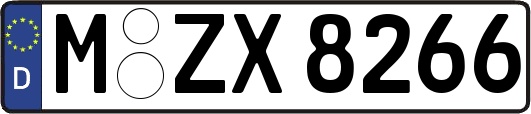 D
M ZX 8266